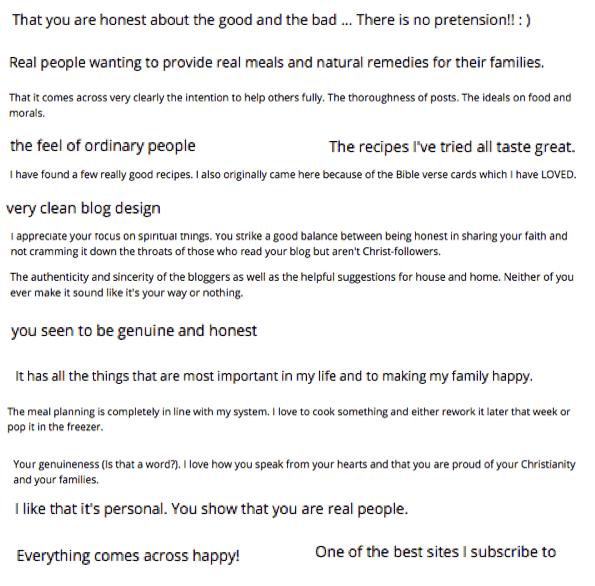 That you are honest about the good and the bad ... There is no pretension!! : )

Real people wanting to provide real meals and natural remedies for their families.

That it comes across very clearly the intention to help others fully. The thoroughness of posts. The ideals on food and morals.

the feel of ordinary people

The recipes I've tried all taste great.

I have found a few really good recipes. I also originally came here because of the Bible verse cards which I have LOVED.

very clean blog design

I appreciate your focus on spiritual things. You strike a good balance between being honest in sharing your faith and not cramming it down the throats of those who read your blog but aren't Christ-followers.

The authenticity and sincerity of the bloggers as well as the helpful suggestions for house and home. Neither of you ever make it sound like it's your way or nothing.

you seen to be genuine and honest

It has all the things that are most important in my life and to making my family happy.

The meal planning is completely in line with my system. I love to cook something and either rework it later that week or pop it in the freezer.

Your genuineness (Is that a word?). I love how you speak from your hearts and that you are proud of your Christianity and your families.

I like that it's personal. You show that you are real people.

Everything comes across happy!

One of the best sites I subscribe to